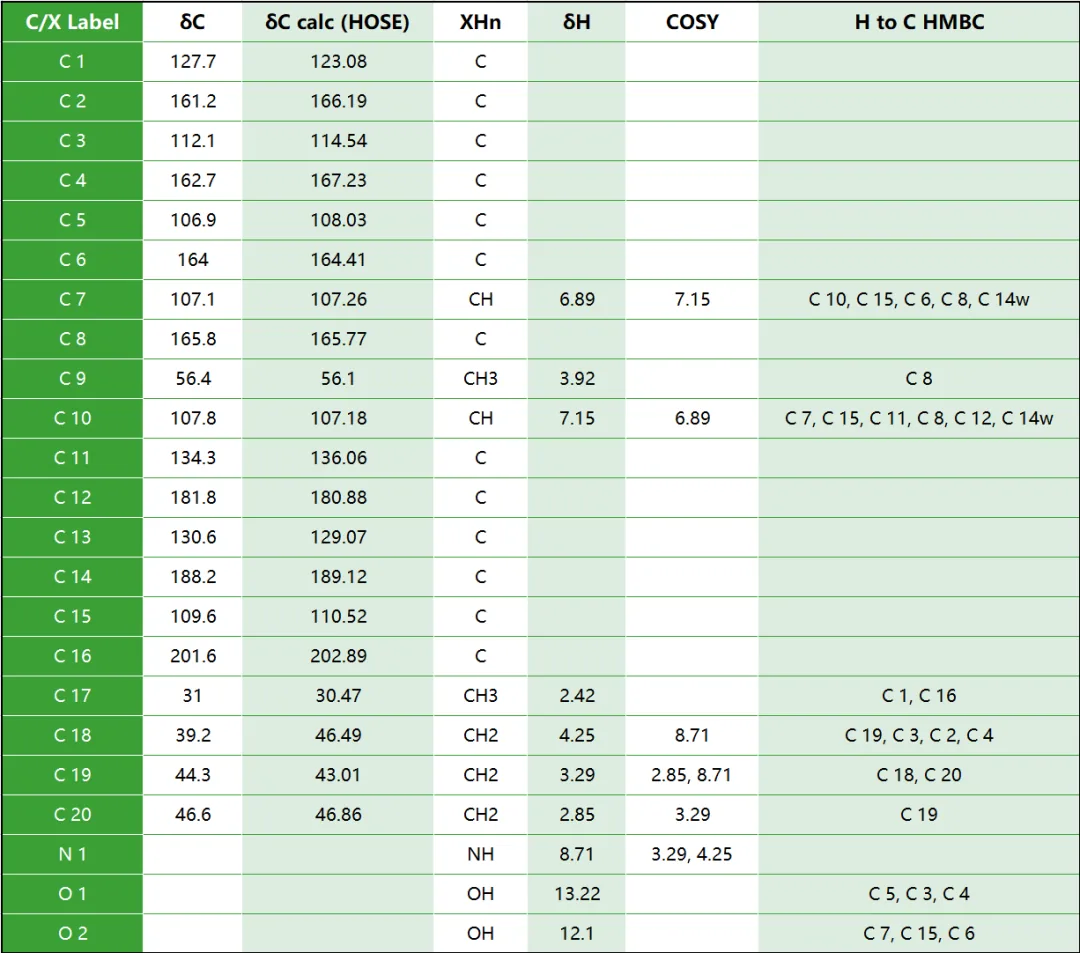 | C/X Label | δC | δC calc (HOSE) | XHn | δH | COSY | H to C HMBC |
|---|---|---|---|---|---|---|
| C 1 | 127.7 | 123.08 | C | | | |
| C 2 | 161.2 | 166.19 | C | | | |
| C 3 | 112.1 | 114.54 | C | | | |
| C 4 | 162.7 | 167.23 | C | | | |
| C 5 | 106.9 | 108.03 | C | | | |
| C 6 | 164 | 164.41 | C | | | |
| C 7 | 107.1 | 107.26 | CH | 6.89 | 7.15 | C 10, C 15, C 6, C 8, C 14w |
| C 8 | 165.8 | 165.77 | C | | | |
| C 9 | 56.4 | 56.1 | CH3 | 3.92 | | C 8 |
| C 10 | 107.8 | 107.18 | CH | 7.15 | 6.89 | C 7, C 15, C 11, C 8, C 12, C 14w |
| C 11 | 134.3 | 136.06 | C | | | |
| C 12 | 181.8 | 180.88 | C | | | |
| C 13 | 130.6 | 129.07 | C | | | |
| C 14 | 188.2 | 189.12 | C | | | |
| C 15 | 109.6 | 110.52 | C | | | |
| C 16 | 201.6 | 202.89 | C | | | |
| C 17 | 31 | 30.47 | CH3 | 2.42 | | C 1, C 16 |
| C 18 | 39.2 | 46.49 | CH2 | 4.25 | 8.71 | C 19, C 3, C 2, C 4 |
| C 19 | 44.3 | 43.01 | CH2 | 3.29 | 2.85, 8.71 | C 18, C 20 |
| C 20 | 46.6 | 46.86 | CH2 | 2.85 | 3.29 | C 19 |
| N 1 | | | NH | 8.71 | 3.29, 4.25 | |
| O 1 | | | OH | 13.22 | | C 5, C 3, C 4 |
| O 2 | | | OH | 12.1 | | C 7, C 15, C 6 |